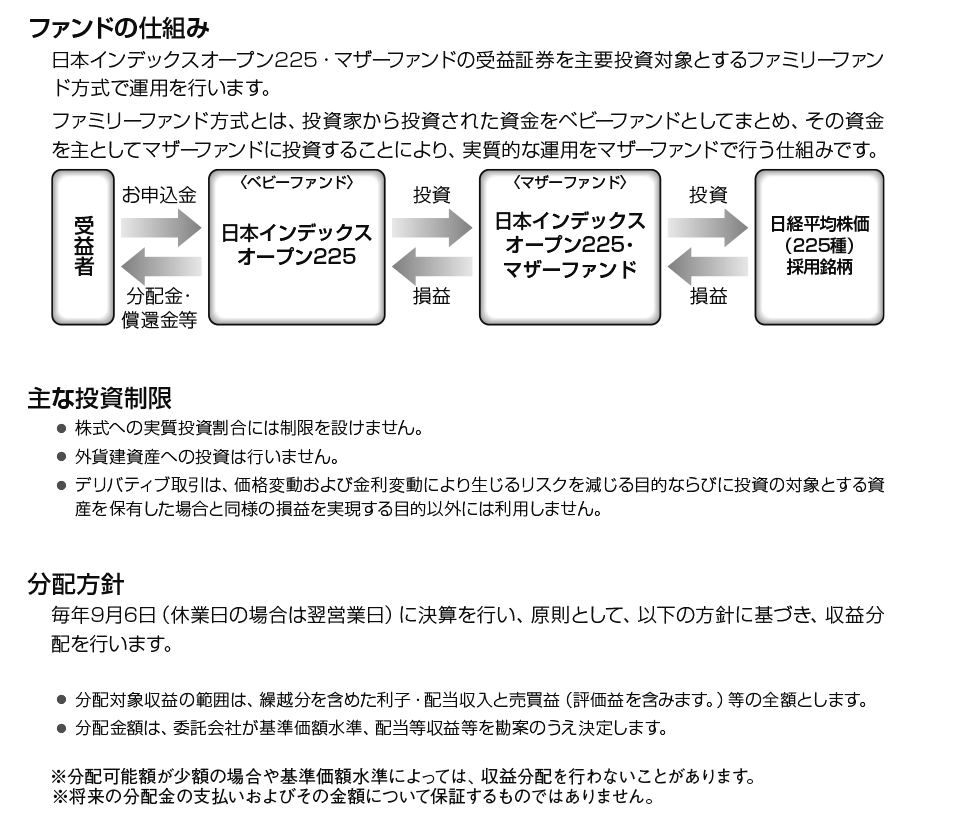 ファンドの仕組み

日本インデックスオープン225・マザーファンドの受益証券を主要投資対象とするファミリーファンド方式で運用を行います。

ファミリーファンド方式とは、投資家から投資された資金をベビーファンドとしてまとめ、その資金を主としてマザーファンドに投資することにより、実質的な運用をマザーファンドで行う仕組みです。

受益者

お申込金

分配金・償還金等

〈ベビーファンド〉
日本インデックスオープン225

投資

損益

〈マザーファンド〉
日本インデックスオープン225・マザーファンド

投資

損益

日経平均株価（225種）採用銘柄

主な投資制限

● 株式への実質投資割合には制限を設けません。
● 外貨建資産への投資は行いません。
● デリバティブ取引は、価格変動および金利変動により生じるリスクを減じる目的ならびに投資の対象とする資産を保有した場合と同様の損益を実現する目的以外には利用しません。

分配方針

毎年9月6日（休業日の場合は翌営業日）に決算を行い、原則として、以下の方針に基づき、収益分配を行います。

● 分配対象収益の範囲は、繰越分を含めた利子・配当収入と売買益（評価益を含みます。）等の全額とします。
● 分配金額は、委託会社が基準価額水準、配当等収益等を勘案のうえ決定します。

※分配可能額が少額の場合や基準価額水準によっては、収益分配を行わないことがあります。
※将来の分配金の支払いおよびその金額について保証するものではありません。